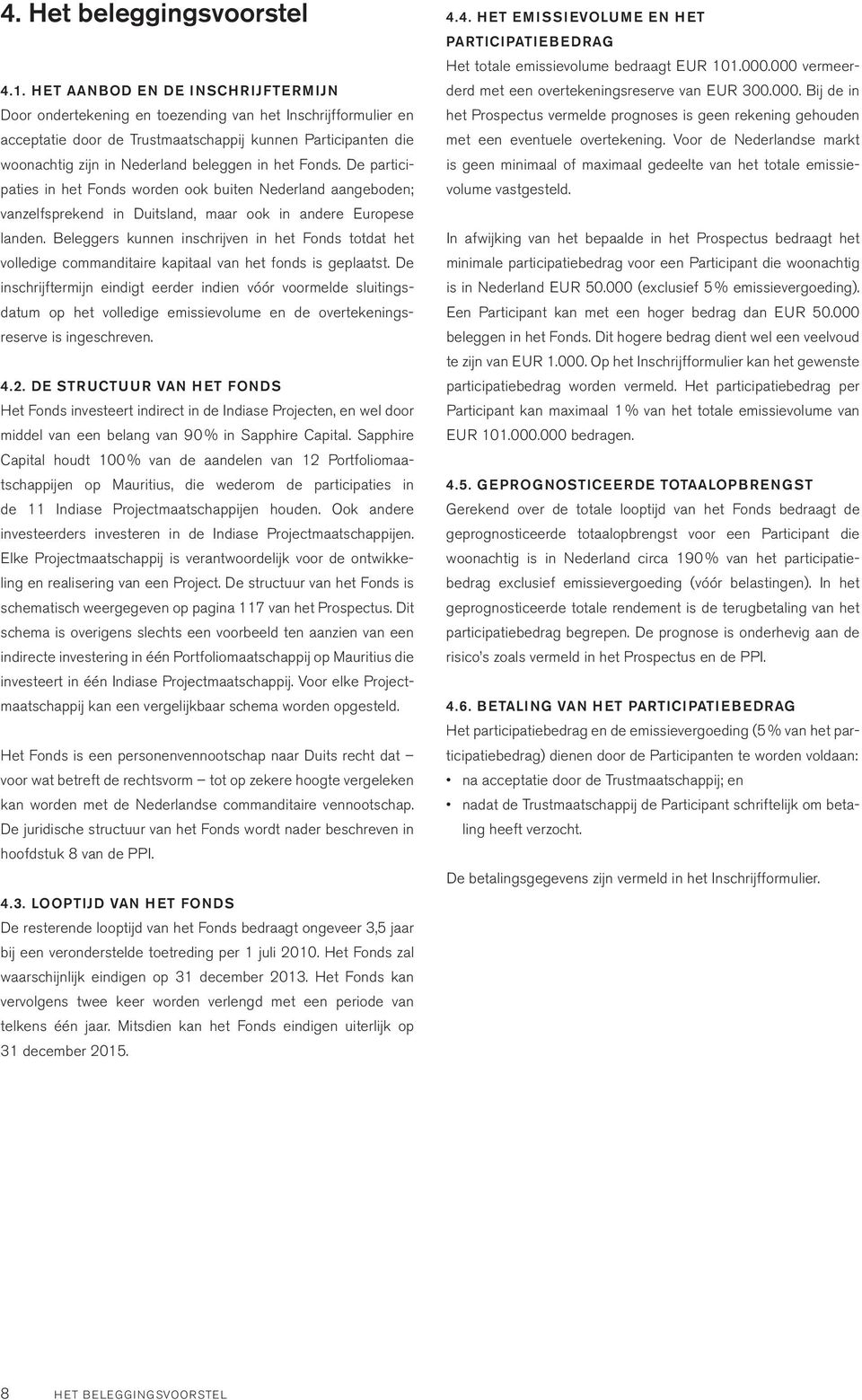 4. Het beleggingsvoorstel

4.1. HET AANBOD EN DE INSCHRIJFTERMIJN
Door ondertekening en toezending van het Inschrijfformulier en acceptatie door de Trustmaatschappij kunnen Participanten die woonachtig zijn in Nederland beleggen in het Fonds. De participaties in het Fonds worden ook buiten Nederland aangeboden; vanzelfsprekend in Duitsland, maar ook in andere Europese landen. Beleggers kunnen inschrijven in het Fonds totdat het volledige commanditaire kapitaal van het fonds is geplaatst. De inschrijftermijn eindigt eerder indien vóór voormelde sluitingsdatum op het volledige emissievolume en de overtekeningsreserve is ingeschreven.

4.2. DE STRUCTUUR VAN HET FONDS
Het Fonds investeert indirect in de Indiase Projecten, en wel door middel van een belang van 90% in Sapphire Capital. Sapphire Capital houdt 100% van de aandelen van 12 Portfoliomaatschappijen op Mauritius, die wederom de participaties in de 11 Indiase Projectmaatschappijen houden. Ook andere investeerders investeren in de Indiase Projectmaatschappijen. Elke Projectmaatschappij is verantwoordelijk voor de ontwikkeling en realisering van een Project. De structuur van het Fonds is schematisch weergegeven op pagina 117 van het Prospectus. Dit schema is overigens slechts een voorbeeld ten aanzien van een indirecte investering in één Portfoliomaatschappij op Mauritius die investeert in één Indiase Projectmaatschappij. Voor elke Projectmaatschappij kan een vergelijkbaar schema worden opgesteld.

Het Fonds is een personenvennootschap naar Duits recht dat – voor wat betreft de rechtsvorm – tot op zekere hoogte vergeleken kan worden met de Nederlandse commanditaire vennootschap. De juridische structuur van het Fonds wordt nader beschreven in hoofdstuk 8 van de PPI.

4.3. LOOPTIJD VAN HET FONDS
De resterende looptijd van het Fonds bedraagt ongeveer 3,5 jaar bij een veronderstelde toetreding per 1 juli 2010. Het Fonds zal waarschijnlijk eindigen op 31 december 2013. Het Fonds kan vervolgens twee keer worden verlengd met een periode van telkens één jaar. Mitsdien kan het Fonds eindigen uiterlijk op 31 december 2015.

4.4. HET EMISSIEVOLUME EN HET PARTICIPATIEBEDRAG
Het totale emissievolume bedraagt EUR 101.000.000 vermeerderd met een overtekeningsreserve van EUR 300.000. Bij de in het Prospectus vermelde prognoses is geen rekening gehouden met een eventuele overtekening. Voor de Nederlandse markt is geen minimaal of maximaal gedeelte van het totale emissievolume vastgesteld.

In afwijking van het bepaalde in het Prospectus bedraagt het minimale participatiebedrag voor een Participant die woonachtig is in Nederland EUR 50.000 (exclusief 5% emissievergoeding). Een Participant kan met een hoger bedrag dan EUR 50.000 beleggen in het Fonds. Dit hogere bedrag dient wel een veelvoud te zijn van EUR 1.000. Op het Inschrijfformulier kan het gewenste participatiebedrag worden vermeld. Het participatiebedrag per Participant kan maximaal 1% van het totale emissievolume van EUR 101.000.000 bedragen.

4.5. GEPROGNOSTICEERDE TOTAALOPBRENGST
Gerekend over de totale looptijd van het Fonds bedraagt de geprognosticeerde totaalopbrengst voor een Participant die woonachtig is in Nederland circa 190% van het participatiebedrag exclusief emissievergoeding (vóór belastingen). In het geprognosticeerde totale rendement is de terugbetaling van het participatiebedrag begrepen. De prognose is onderhevig aan de risico's zoals vermeld in het Prospectus en de PPI.

4.6. BETALING VAN HET PARTICIPATIEBEDRAG
Het participatiebedrag en de emissievergoeding (5% van het participatiebedrag) dienen door de Participanten te worden voldaan:
• na acceptatie door de Trustmaatschappij; en
• nadat de Trustmaatschappij de Participant schriftelijk om betaling heeft verzocht.

De betalingsgegevens zijn vermeld in het Inschrijfformulier.

8 HET BELEGGINGSVOORSTEL